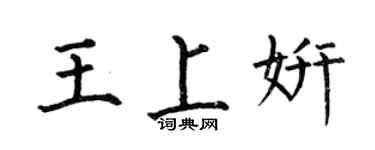 王上妍
词典网